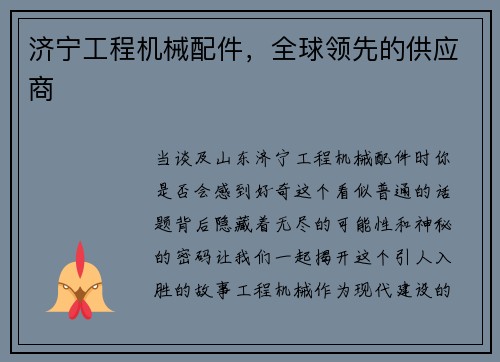 济宁工程机械配件，全球领先的供应商

当谈及山东济宁工程机械配件时你是否会感到好奇这个看似普通的话题背后隐藏着无尽的可能性和神秘的密码让我们一起揭开这个引人入胜的故事工程机械作为现代建设的